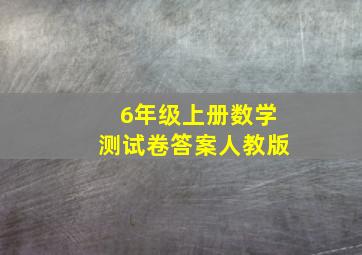 6年级上册数学
测试卷答案人教版